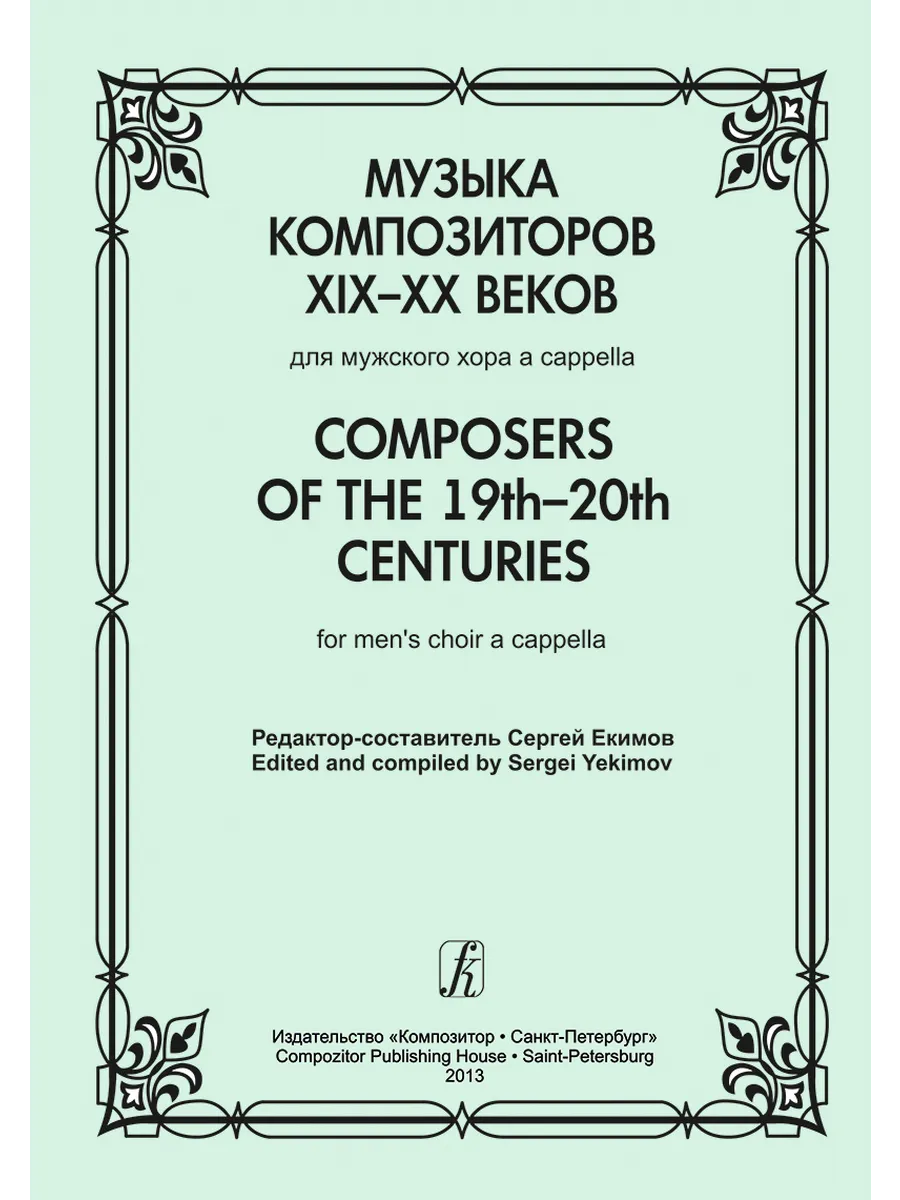 МУЗЫКА
КОМПОЗИТОРОВ
XIX–XX ВЕКОВ

для мужского хора a cappella

COMPOSERS
OF THE 19th–20th
CENTURIES

for men's choir a cappella

Редактор-составитель Сергей Екимов
Edited and compiled by Sergei Yekimov

Издательство «Композитор • Санкт-Петербург»
Compozitor Publishing House • Saint-Petersburg
2013